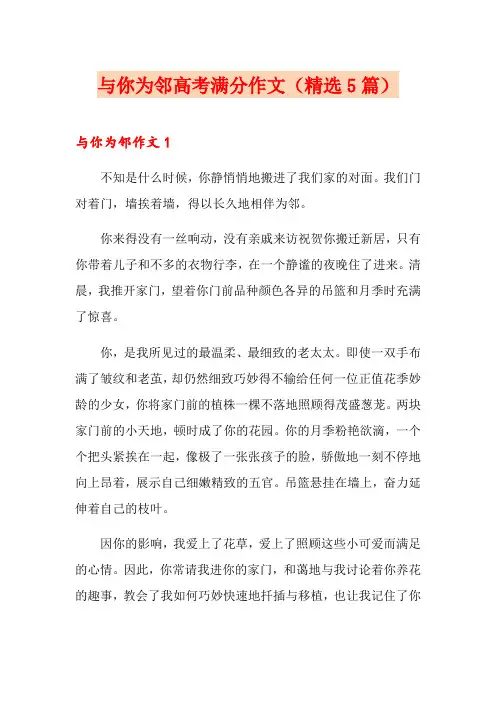 与你为邻高考满分作文（精选5篇）

与你为邻作文1

不知是什么时候，你静悄悄地搬进了我们家的对面。我们门对着门，墙挨着墙，得以长久地相伴为邻。

你来得没有一丝响动，没有亲戚来访祝贺你搬迁新居，只有你带着儿子和不多的衣物行李，在一个静谧的夜晚住了进来。清晨，我推开家门，望着你门前品种颜色各异的吊篮和月季时充满了惊喜。

你，是我所见过的最温柔、最细致的老太太。即使一双手布满了皱纹和老茧，却仍然细致巧妙得不输给任何一位正值花季妙龄的少女，你将家门前的植株一棵不落地照顾得茂盛葱茏。两块家门前的小天地，顿时成了你的花园。你的月季粉艳欲滴，一个个把头紧挨在一起，像极了一张张孩子的脸，骄傲地一刻不停地向上昂着，展示自己细嫩精致的五官。吊篮悬挂在墙上，奋力延伸着自己的枝叶。

因你的影响，我爱上了花草，爱上了照顾这些小可爱而满足的心情。因此，你常请我进你的家门，和蔼地与我讨论着你养花的趣事，教会了我如何巧妙快速地扦插与移植，也让我记住了你